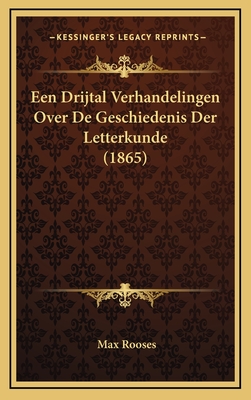 —KESSINGER'S LEGACY REPRINTS—

Een Drijtal Verhandelingen Over De Geschiedenis Der Letterkunde (1865)

Max Rooses